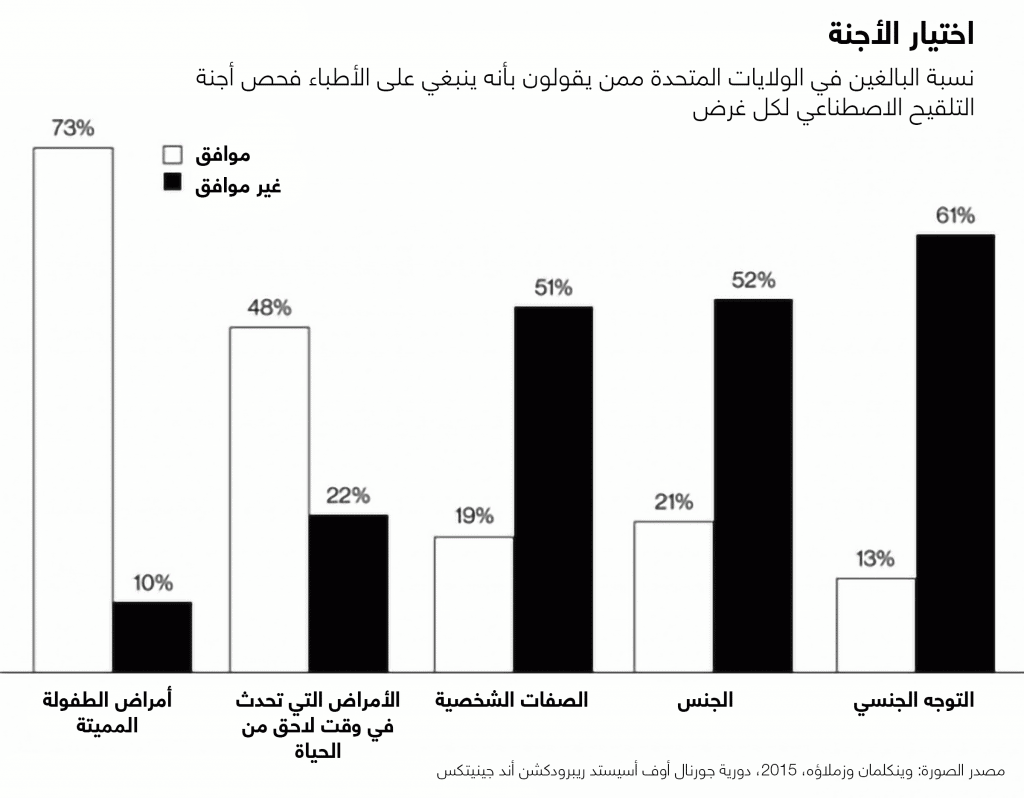 اختيار الأجنة

نسبة البالغين في الولايات المتحدة ممن يقولون بأنه ينبغي على الأطباء فحص أجنة التلقيح الاصطناعي لكل غرض

موافق
غير موافق

73%
10%
48%
22%
19%
51%
21%
52%
13%
61%

أمراض الطفولة المميتة
الأمراض التي تحدث في وقت لاحق من الحياة
الصفات الشخصية
الجنس
التوجه الجنسي

مصدر الصورة: وينكلمان وزملاؤه، 2015، دورية جورنال أوف أسيستد ريبرودكشن أند جينيتكس